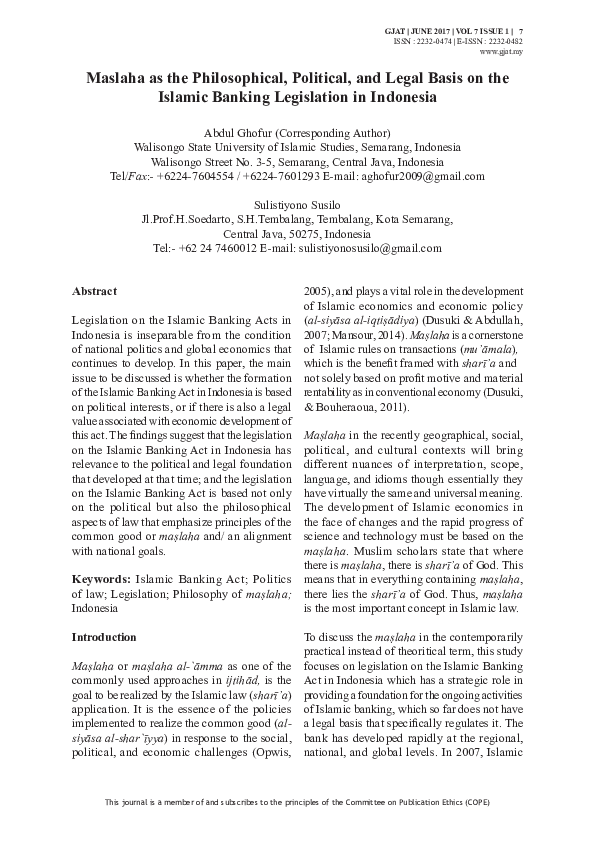 GJAT | JUNE 2017 | VOL 7 ISSUE 1 | 7
ISSN : 2232-0474 | E-ISSN : 2232-0482
www.gjat.my

Maslaha as the Philosophical, Political, and Legal Basis on the Islamic Banking Legislation in Indonesia

Abdul Ghofur (Corresponding Author)
Walisongo State University of Islamic Studies, Semarang, Indonesia
Walisongo Street No. 3-5, Semarang, Central Java, Indonesia
Tel/Fax:- +6224-7604554 / +6224-7601293 E-mail: aghofur2009@gmail.com

Sulistiyono Susilo
Jl.Prof.H.Soedarto, S.H.Tembalang, Tembalang, Kota Semarang, Central Java, 50275, Indonesia
Tel:- +62 24 7460012 E-mail: sulistiyonosusilo@gmail.com

Abstract

Legislation on the Islamic Banking Acts in Indonesia is inseparable from the condition of national politics and global economics that continues to develop. In this paper, the main issue to be discussed is whether the formation of the Islamic Banking Act in Indonesia is based on political interests, or if there is also a legal value associated with economic development of this act. The findings suggest that the legislation on the Islamic Banking Act in Indonesia has relevance to the political and legal foundation that developed at that time; and the legislation on the Islamic Banking Act is based not only on the political but also the philosophical aspects of law that emphasize principles of the common good or maṣlaḥa and/ an alignment with national goals.

Keywords: Islamic Banking Act; Politics of law; Legislation; Philosophy of maṣlaḥa; Indonesia

Introduction

Maṣlaḥa or maṣlaḥa al-`āmma as one of the commonly used approaches in ijtihād, is the goal to be realized by the Islamic law (sharī`a) application. It is the essence of the policies implemented to realize the common good (al-siyāsa al-shar`īyya) in response to the social, political, and economic challenges (Opwis, 2005), and plays a vital role in the development of Islamic economics and economic policy (al-siyāsa al-iqtiṣādiya) (Dusuki & Abdullah, 2007; Mansour, 2014). Maṣlaḥa is a cornerstone of Islamic rules on transactions (mu`āmala), which is the benefit framed with sharī`a and not solely based on profit motive and material rentability as in conventional economy (Dusuki, & Bouheraoua, 2011).

Maṣlaḥa in the recently geographical, social, political, and cultural contexts will bring different nuances of interpretation, scope, language, and idioms though essentially they have virtually the same and universal meaning. The development of Islamic economics in the face of changes and the rapid progress of science and technology must be based on the maṣlaḥa. Muslim scholars state that where there is maṣlaḥa, there is sharī`a of God. This means that in everything containing maṣlaḥa, there lies the sharī`a of God. Thus, maṣlaḥa is the most important concept in Islamic law.

To discuss the maṣlaḥa in the contemporarily practical instead of theoritical term, this study focuses on legislation on the Islamic Banking Act in Indonesia which has a strategic role in providing a foundation for the ongoing activities of Islamic banking, which so far does not have a legal basis that specifically regulates it. The bank has developed rapidly at the regional, national, and global levels. In 2007, Islamic

This journal is a member of and subscribes to the principles of the Committee on Publication Ethics (COPE)